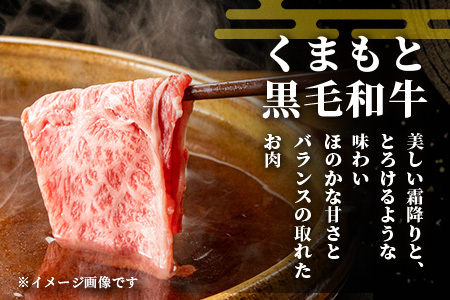 くまもと
黒毛和牛

美しい霜降りと、
とろけるような
味わい
ほのかな甘さと
バランスの取れた
お肉

※イメージ画像です